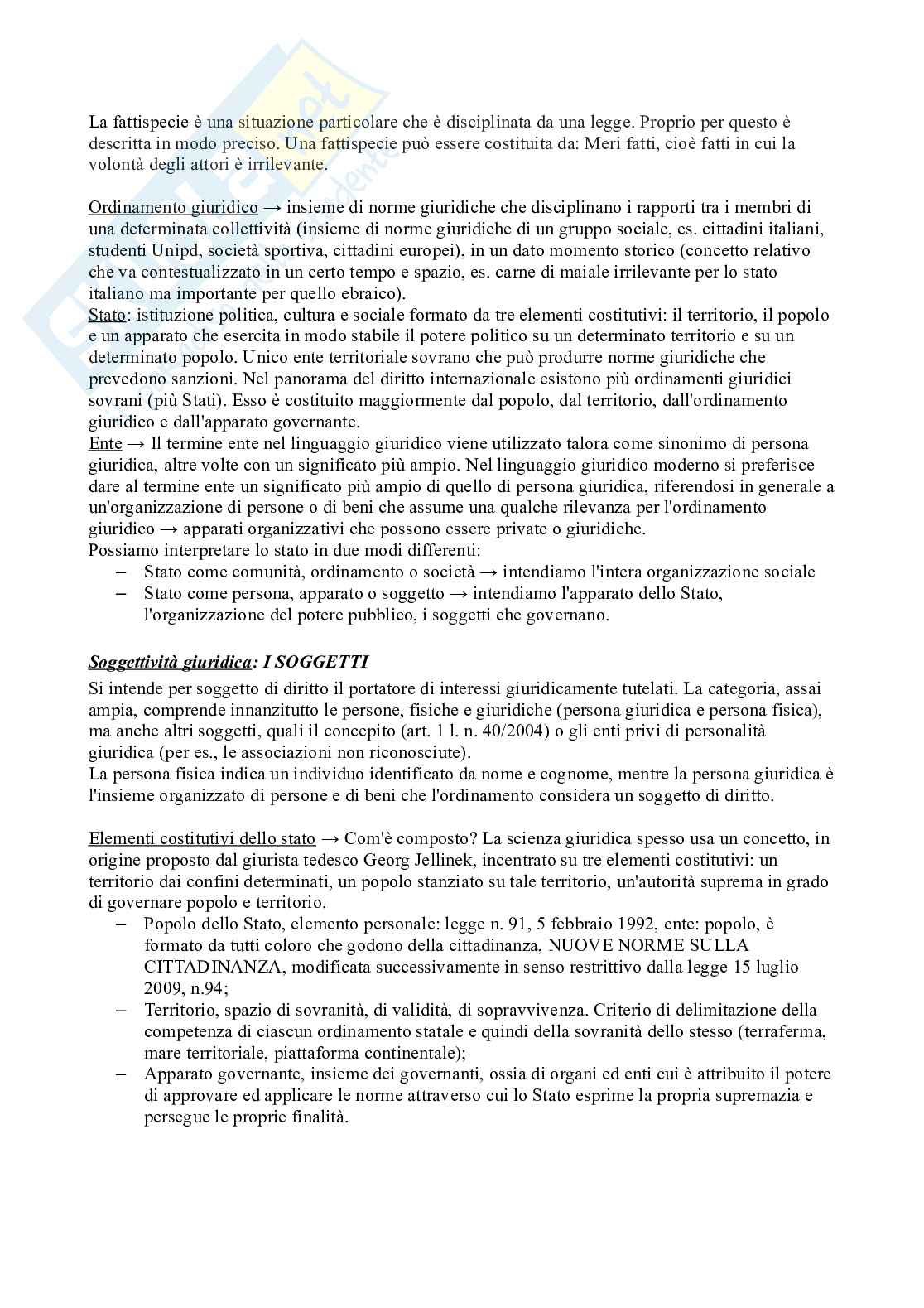 La fattispecie è una situazione particolare che è disciplinata da una legge. Proprio per questo è descritta in modo preciso. Una fattispecie può essere costituita da: Meri fatti, cioè fatti in cui la volontà degli attori è irrilevante.

Ordinamento giuridico → insieme di norme giuridiche che disciplinano i rapporti tra i membri di una determinata collettività (insieme di norme giuridiche di un gruppo sociale, es. cittadini italiani, studenti Unipd, società sportiva, cittadini europei), in un dato momento storico (concetto relativo che va contestualizzato in un certo tempo e spazio, es. carne di maiale irrilevante per lo stato italiano ma importante per quello ebraico).
Stato: istituzione politica, cultura e sociale formato da tre elementi costitutivi: il territorio, il popolo e un apparato che esercita in modo stabile il potere politico su un determinato territorio e su un determinato popolo. Unico ente territoriale sovrano che può produrre norme giuridiche che prevedono sanzioni. Nel panorama del diritto internazionale esistono più ordinamenti giuridici sovrani (più Stati). Esso è costituito maggiormente dal popolo, dal territorio, dall'ordinamento giuridico e dall'apparato governante.
Ente → Il termine ente nel linguaggio giuridico viene utilizzato talora come sinonimo di persona giuridica, altre volte con un significato più ampio. Nel linguaggio giuridico moderno si preferisce dare al termine ente un significato più ampio di quello di persona giuridica, riferendosi in generale a un'organizzazione di persone o di beni che assume una qualche rilevanza per l'ordinamento giuridico → apparati organizzativi che possono essere private o giuridiche.
Possiamo interpretare lo stato in due modi differenti:
– Stato come comunità, ordinamento o società → intendiamo l'intera organizzazione sociale
– Stato come persona, apparato o soggetto → intendiamo l'apparato dello Stato, l'organizzazione del potere pubblico, i soggetti che governano.

Soggettività giuridica: I SOGGETTI
Si intende per soggetto di diritto il portatore di interessi giuridicamente tutelati. La categoria, assai ampia, comprende innanzitutto le persone, fisiche e giuridiche (persona giuridica e persona fisica), ma anche altri soggetti, quali il concepito (art. 1 l. n. 40/2004) o gli enti privi di personalità giuridica (per es., le associazioni non riconosciute).
La persona fisica indica un individuo identificato da nome e cognome, mentre la persona giuridica è l'insieme organizzato di persone e di beni che l'ordinamento considera un soggetto di diritto.

Elementi costitutivi dello stato → Com'è composto? La scienza giuridica spesso usa un concetto, in origine proposto dal giurista tedesco Georg Jellinek, incentrato su tre elementi costitutivi: un territorio dai confini determinati, un popolo stanziato su tale territorio, un'autorità suprema in grado di governare popolo e territorio.
– Popolo dello Stato, elemento personale: legge n. 91, 5 febbraio 1992, ente: popolo, è formato da tutti coloro che godono della cittadinanza, NUOVE NORME SULLA CITTADINANZA, modificata successivamente in senso restrittivo dalla legge 15 luglio 2009, n.94;
– Territorio, spazio di sovranità, di validità, di sopravvivenza. Criterio di delimitazione della competenza di ciascun ordinamento statale e quindi della sovranità dello stesso (terraferma, mare territoriale, piattaforma continentale);
– Apparato governante, insieme dei governanti, ossia di organi ed enti cui è attribuito il potere di approvare ed applicare le norme attraverso cui lo Stato esprime la propria supremazia e persegue le proprie finalità.